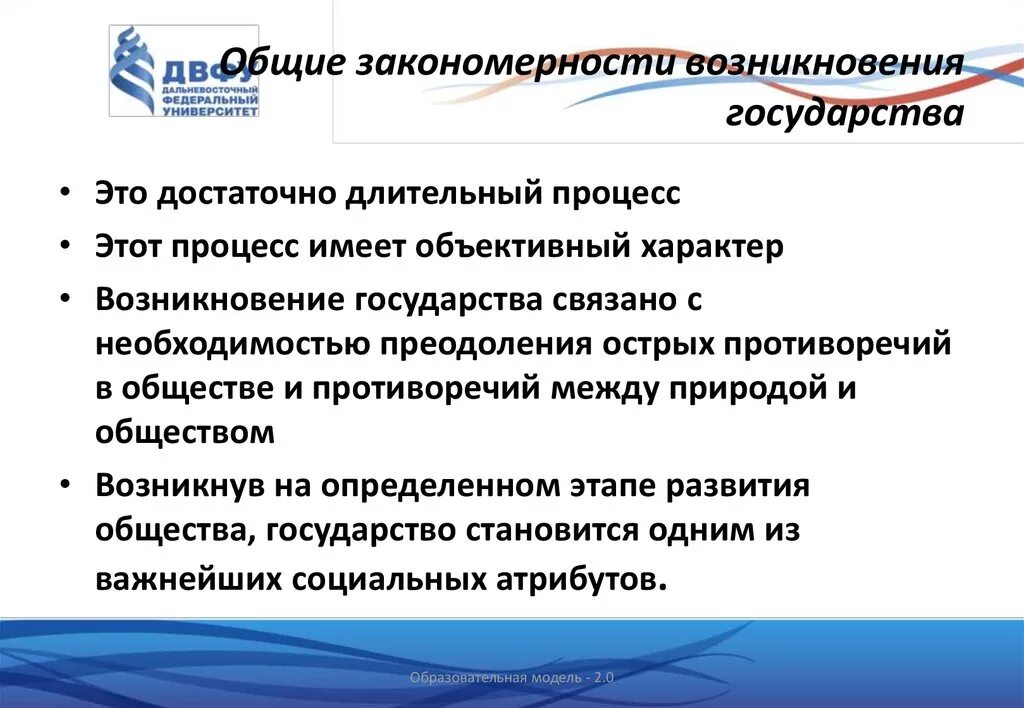 ДВФУ
ДАЛЬНЕВОСТОЧНЫЙ ФЕДЕРАЛЬНЫЙ УНИВЕРСИТЕТ

Общие закономерности возникновения государства

• Это достаточно длительный процесс
• Этот процесс имеет объективный характер
• Возникновение государства связано с необходимостью преодоления острых противоречий в обществе и противоречий между природой и обществом
• Возникнув на определенном этапе развития общества, государство становится одним из важнейших социальных атрибутов.

Образовательная модель - 2.0